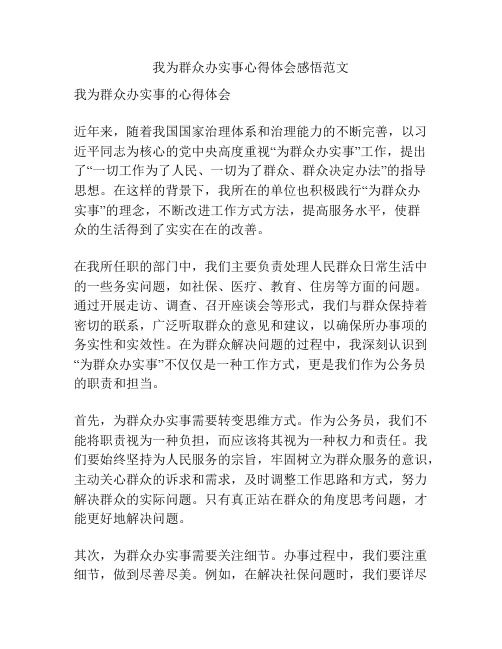 我为群众办实事心得体会感悟范文

我为群众办实事的心得体会

近年来，随着我国国家治理体系和治理能力的不断完善，以习近平同志为核心的党中央高度重视“为群众办实事”工作，提出了“一切工作为了人民、一切为了群众、群众决定办法”的指导思想。在这样的背景下，我所在的单位也积极践行“为群众办实事”的理念，不断改进工作方式方法，提高服务水平，使群众的生活得到了实实在在的改善。

在我所任职的部门中，我们主要负责处理人民群众日常生活中的一些务实问题，如社保、医疗、教育、住房等方面的问题。通过开展走访、调查、召开座谈会等形式，我们与群众保持着密切的联系，广泛听取群众的意见和建议，以确保所办事项的务实性和实效性。在为群众解决问题的过程中，我深刻认识到“为群众办实事”不仅仅是一种工作方式，更是我们作为公务员的职责和担当。

首先，为群众办实事需要转变思维方式。作为公务员，我们不能将职责视为一种负担，而应该将其视为一种权力和责任。我们要始终坚持为人民服务的宗旨，牢固树立为群众服务的意识，主动关心群众的诉求和需求，及时调整工作思路和方式，努力解决群众的实际问题。只有真正站在群众的角度思考问题，才能更好地解决问题。

其次，为群众办实事需要关注细节。办事过程中，我们要注重细节，做到尽善尽美。例如，在解决社保问题时，我们要详尽